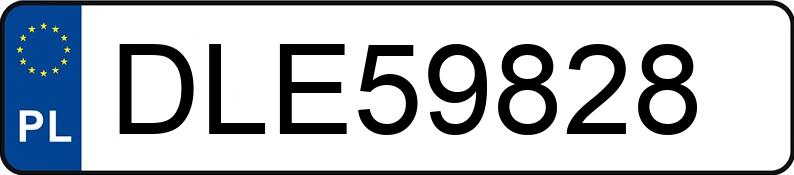 PL
DLE59828